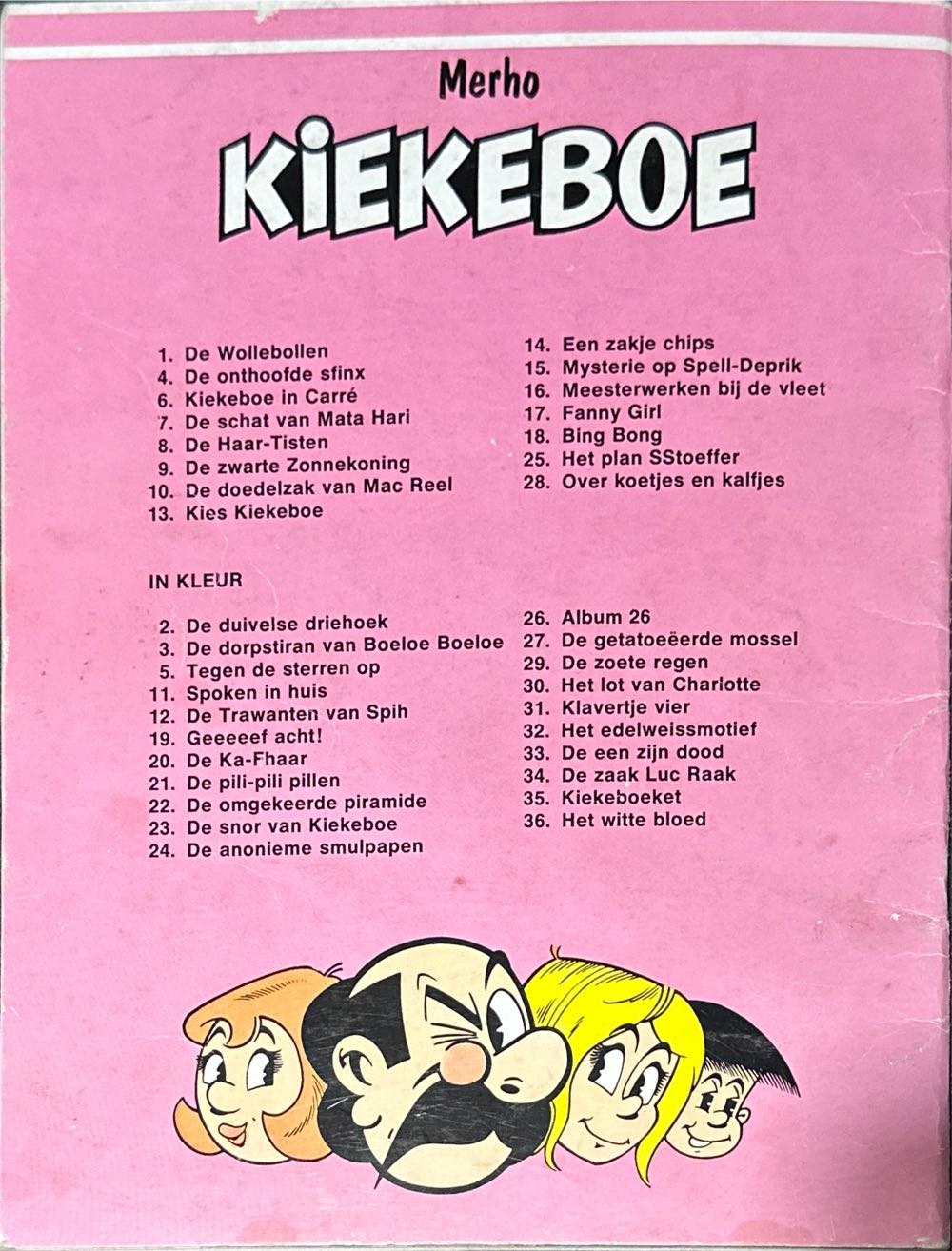 Merho
KIEKEBOE

1. De Wollebollen
4. De onthoofde sfinx
6. Kiekeboe in Carré
7. De schat van Mata Hari
8. De Haar-Tisten
9. De zwarte Zonnekoning
10. De doedelzak van Mac Reel
13. Kies Kiekeboe

14. Een zakje chips
15. Mysterie op Spell-Deprik
16. Meesterwerken bij de vleet
17. Fanny Girl
18. Bing Bong
25. Het plan SStoeffer
28. Over koetjes en kalfjes

IN KLEUR

2. De duivelse driehoek
3. De dorpstiran van Boeloe Boeloe
5. Tegen de sterren op
11. Spoken in huis
12. De Trawanten van Spih
19. Geeeeef acht!
20. De Ka-Fhaar
21. De pili-pili pillen
22. De omgekeerde piramide
23. De snor van Kiekeboe
24. De anonieme smulpapen

26. Album 26
27. De getatoeëerde mossel
29. De zoete regen
30. Het lot van Charlotte
31. Klavertje vier
32. Het edelweissmotief
33. De een zijn dood
34. De zaak Luc Raak
35. Kiekeboeket
36. Het witte bloed